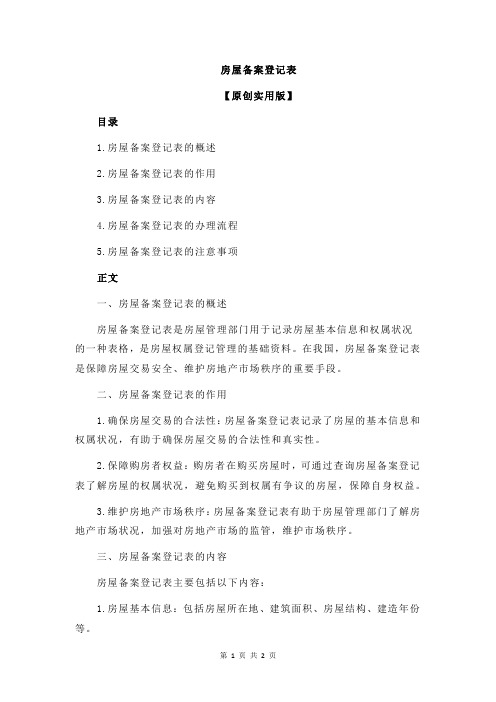 房屋备案登记表

【原创实用版】

目录

1.房屋备案登记表的概述

2.房屋备案登记表的作用

3.房屋备案登记表的内容

4.房屋备案登记表的办理流程

5.房屋备案登记表的注意事项

正文

一、房屋备案登记表的概述

房屋备案登记表是房屋管理部门用于记录房屋基本信息和权属状况的一种表格，是房屋权属登记管理的基础资料。在我国，房屋备案登记表是保障房屋交易安全、维护房地产市场秩序的重要手段。

二、房屋备案登记表的作用

1.确保房屋交易的合法性：房屋备案登记表记录了房屋的基本信息和权属状况，有助于确保房屋交易的合法性和真实性。

2.保障购房者权益：购房者在购买房屋时，可通过查询房屋备案登记表了解房屋的权属状况，避免购买到权属有争议的房屋，保障自身权益。

3.维护房地产市场秩序：房屋备案登记表有助于房屋管理部门了解房地产市场状况，加强对房地产市场的监管，维护市场秩序。

三、房屋备案登记表的内容

房屋备案登记表主要包括以下内容：

1.房屋基本信息：包括房屋所在地、建筑面积、房屋结构、建造年份等。

第 1 页 共 2 页